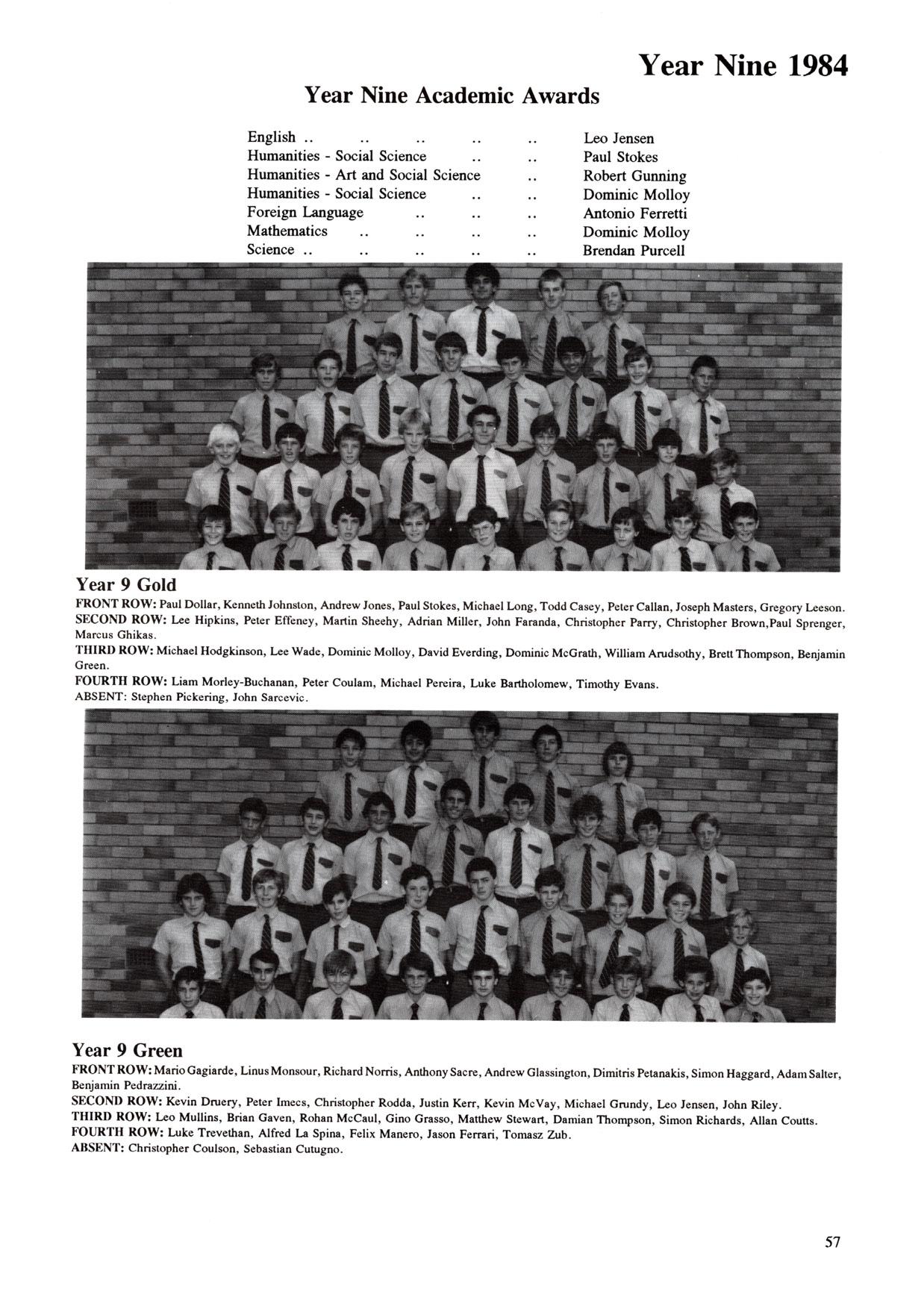 Year Nine 1984

Year Nine Academic Awards

English .. .. .. .. .. Leo Jensen
Humanities - Social Science .. .. Paul Stokes
Humanities - Art and Social Science .. Robert Gunning
Humanities - Social Science .. .. Dominic Molloy
Foreign Language .. .. .. Antonio Ferretti
Mathematics .. .. .. .. Dominic Molloy
Science .. .. .. .. .. Brendan Purcell

Year 9 Gold

FRONT ROW: Paul Dollar, Kenneth Johnston, Andrew Jones, Paul Stokes, Michael Long, Todd Casey, Peter Callan, Joseph Masters, Gregory Leeson.
SECOND ROW: Lee Hipkins, Peter Effeney, Martin Sheehy, Adrian Miller, John Faranda, Christopher Parry, Christopher Brown,Paul Sprenger, Marcus Ghikas.
THIRD ROW: Michael Hodgkinson, Lee Wade, Dominic Molloy, David Everding, Dominic McGrath, William Arudsothy, Brett Thompson, Benjamin Green.
FOURTH ROW: Liam Morley-Buchanan, Peter Coulam, Michael Pereira, Luke Bartholomew, Timothy Evans.
ABSENT: Stephen Pickering, John Sarcevic.

Year 9 Green

FRONT ROW: Mario Gagiarde, Linus Monsour, Richard Norris, Anthony Sacre, Andrew Glassington, Dimitris Petanakis, Simon Haggard, Adam Salter, Benjamin Pedrazzini.
SECOND ROW: Kevin Druery, Peter Imecs, Christopher Rodda, Justin Kerr, Kevin McVay, Michael Grundy, Leo Jensen, John Riley.
THIRD ROW: Leo Mullins, Brian Gaven, Rohan McCaul, Gino Grasso, Matthew Stewart, Damian Thompson, Simon Richards, Allan Coutts.
FOURTH ROW: Luke Trevethan, Alfred La Spina, Felix Manero, Jason Ferrari, Tomasz Zub.
ABSENT: Christopher Coulson, Sebastian Cutugno.

57